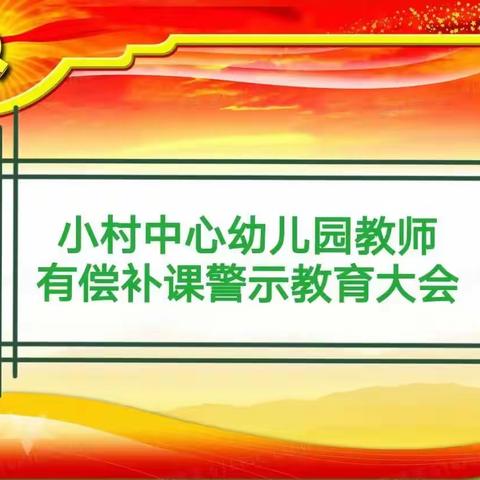 小村中心幼儿园教师
有偿补课警示教育大会